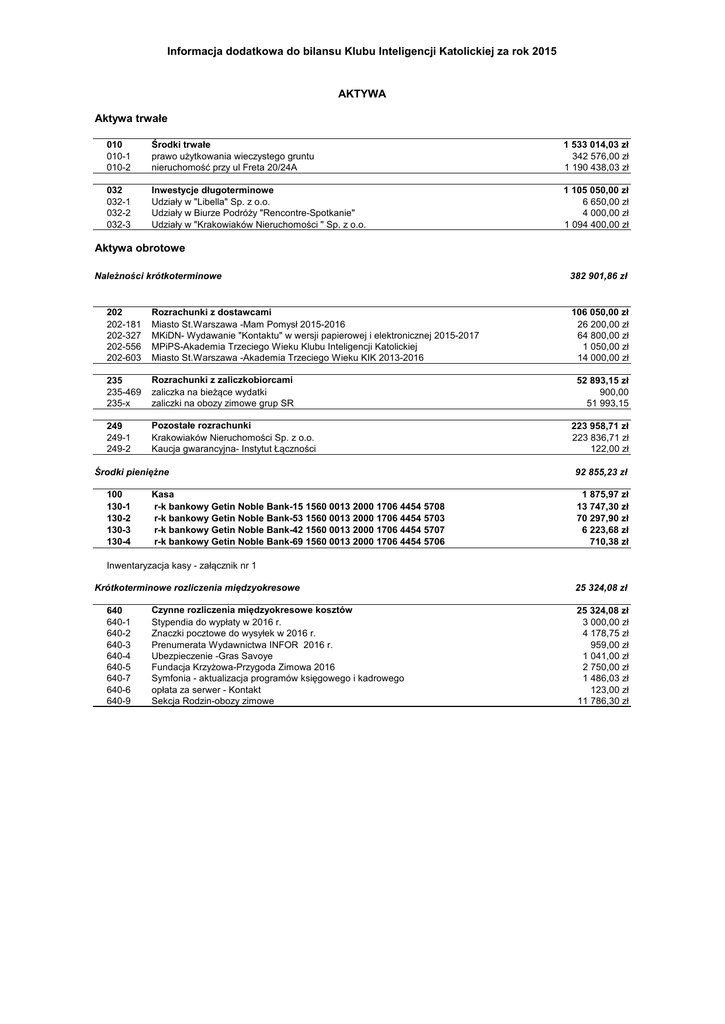 Informacja dodatkowa do bilansu Klubu Inteligencji Katolickiej za rok 2015

AKTYWA

Aktywa trwałe

| 010 | Środki trwałe | 1 533 014,03 zł |
|---|---|---|
| 010-1 | prawo użytkowania wieczystego gruntu | 342 576,00 zł |
| 010-2 | nieruchomość przy ul Freta 20/24A | 1 190 438,03 zł |

| 032 | Inwestycje długoterminowe | 1 105 050,00 zł |
|---|---|---|
| 032-1 | Udziały w "Libella" Sp. z o.o. | 6 650,00 zł |
| 032-2 | Udziały w Biurze Podróży "Rencontre-Spotkanie" | 4 000,00 zł |
| 032-3 | Udziały w "Krakowiaków Nieruchomości " Sp. z o.o. | 1 094 400,00 zł |

Aktywa obrotowe

Należności krótkoterminowe 382 901,86 zł

| 202 | Rozrachunki z dostawcami | 106 050,00 zł |
|---|---|---|
| 202-181 | Miasto St.Warszawa -Mam Pomysł 2015-2016 | 26 200,00 zł |
| 202-327 | MKiDN- Wydawanie "Kontaktu" w wersji papierowej i elektronicznej 2015-2017 | 64 800,00 zł |
| 202-556 | MPiPS-Akademia Trzeciego Wieku Klubu Inteligencji Katolickiej | 1 050,00 zł |
| 202-603 | Miasto St.Warszawa -Akademia Trzeciego Wieku KIK 2013-2016 | 14 000,00 zł |

| 235 | Rozrachunki z zaliczkobiorcami | 52 893,15 zł |
|---|---|---|
| 235-469 | zaliczka na bieżące wydatki | 900,00 |
| 235-x | zaliczki na obozy zimowe grup SR | 51 993,15 |

| 249 | Pozostałe rozrachunki | 223 958,71 zł |
|---|---|---|
| 249-1 | Krakowiaków Nieruchomości Sp. z o.o. | 223 836,71 zł |
| 249-2 | Kaucja gwarancyjna- Instytut Łączności | 122,00 zł |

Środki pieniężne 92 855,23 zł

| 100 | Kasa | 1 875,97 zł |
|---|---|---|
| 130-1 | r-k bankowy Getin Noble Bank-15 1560 0013 2000 1706 4454 5708 | 13 747,30 zł |
| 130-2 | r-k bankowy Getin Noble Bank-53 1560 0013 2000 1706 4454 5703 | 70 297,90 zł |
| 130-3 | r-k bankowy Getin Noble Bank-42 1560 0013 2000 1706 4454 5707 | 6 223,68 zł |
| 130-4 | r-k bankowy Getin Noble Bank-69 1560 0013 2000 1706 4454 5706 | 710,38 zł |

Inwentaryzacja kasy - załącznik nr 1

Krótkoterminowe rozliczenia międzyokresowe 25 324,08 zł

| 640 | Czynne rozliczenia międzyokresowe kosztów | 25 324,08 zł |
|---|---|---|
| 640-1 | Stypendia do wypłaty w 2016 r. | 3 000,00 zł |
| 640-2 | Znaczki pocztowe do wysyłek w 2016 r. | 4 178,75 zł |
| 640-3 | Prenumerata Wydawnictwa INFOR 2016 r. | 959,00 zł |
| 640-4 | Ubezpieczenie -Gras Savoye | 1 041,00 zł |
| 640-5 | Fundacja Krzyżowa-Przygoda Zimowa 2016 | 2 750,00 zł |
| 640-7 | Symfonia - aktualizacja programów księgowego i kadrowego | 1 486,03 zł |
| 640-6 | opłata za serwer - Kontakt | 123,00 zł |
| 640-9 | Sekcja Rodzin-obozy zimowe | 11 786,30 zł |